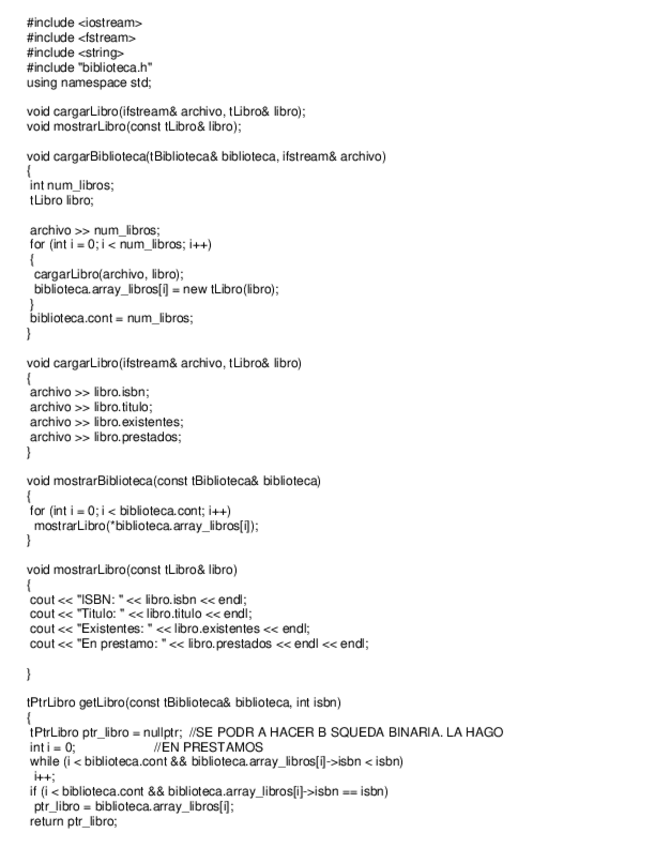 #include <iostream>
#include <fstream>
#include <string>
#include "biblioteca.h"
using namespace std;

void cargarLibro(ifstream& archivo, tLibro& libro);
void mostrarLibro(const tLibro& libro);

void cargarBiblioteca(tBiblioteca& biblioteca, ifstream& archivo)
{
int num_libros;
tLibro libro;

archivo >> num_libros;
for (int i = 0; i < num_libros; i++)
{
cargarLibro(archivo, libro);
biblioteca.array_libros[i] = new tLibro(libro);
}
biblioteca.cont = num_libros;
}

void cargarLibro(ifstream& archivo, tLibro& libro)
{
archivo >> libro.isbn;
archivo >> libro.titulo;
archivo >> libro.existentes;
archivo >> libro.prestados;
}

void mostrarBiblioteca(const tBiblioteca& biblioteca)
{
for (int i = 0; i < biblioteca.cont; i++)
mostrarLibro(*biblioteca.array_libros[i]);
}

void mostrarLibro(const tLibro& libro)
{
cout << "ISBN: " << libro.isbn << endl;
cout << "Titulo: " << libro.titulo << endl;
cout << "Existentes: " << libro.existentes << endl;
cout << "En prestamo: " << libro.prestados << endl << endl;

}

tPtrLibro getLibro(const tBiblioteca& biblioteca, int isbn)
{
tPtrLibro ptr_libro = nullptr; //SE PODR A HACER B SQUEDA BINARIA. LA HAGO
int i = 0; //EN PRESTAMOS
while (i < biblioteca.cont && biblioteca.array_libros[i]->isbn < isbn)
i++;
if (i < biblioteca.cont && biblioteca.array_libros[i]->isbn == isbn)
ptr_libro = biblioteca.array_libros[i];
return ptr_libro;